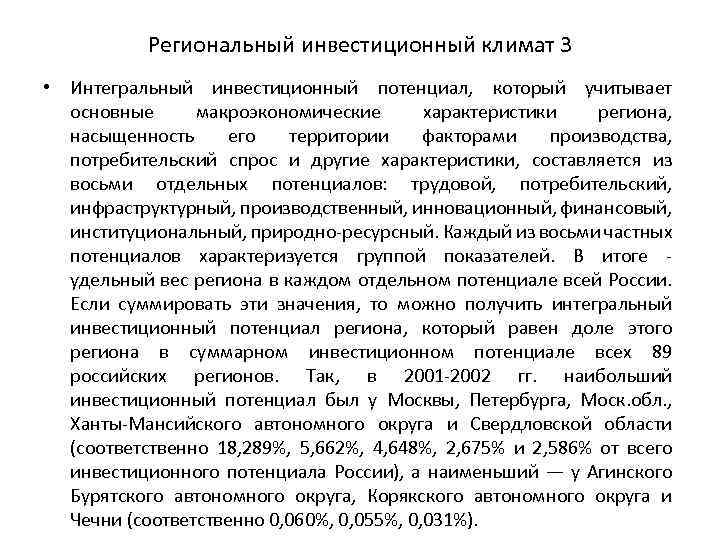 Региональный инвестиционный климат 3

• Интегральный инвестиционный потенциал, который учитывает основные макроэкономические характеристики региона, насыщенность его территории факторами производства, потребительский спрос и другие характеристики, составляется из восьми отдельных потенциалов: трудовой, потребительский, инфраструктурный, производственный, инновационный, финансовый, институциональный, природно-ресурсный. Каждый из восьми частных потенциалов характеризуется группой показателей. В итоге - удельный вес региона в каждом отдельном потенциале всей России. Если суммировать эти значения, то можно получить интегральный инвестиционный потенциал региона, который равен доле этого региона в суммарном инвестиционном потенциале всех 89 российских регионов. Так, в 2001-2002 гг. наибольший инвестиционный потенциал был у Москвы, Петербурга, Моск.обл., Ханты-Мансийского автономного округа и Свердловской области (соответственно 18,289%, 5,662%, 4,648%, 2,675% и 2,586% от всего инвестиционного потенциала России), а наименьший — у Агинского Бурятского автономного округа, Корякского автономного округа и Чечни (соответственно 0,060%, 0,055%, 0,031%).